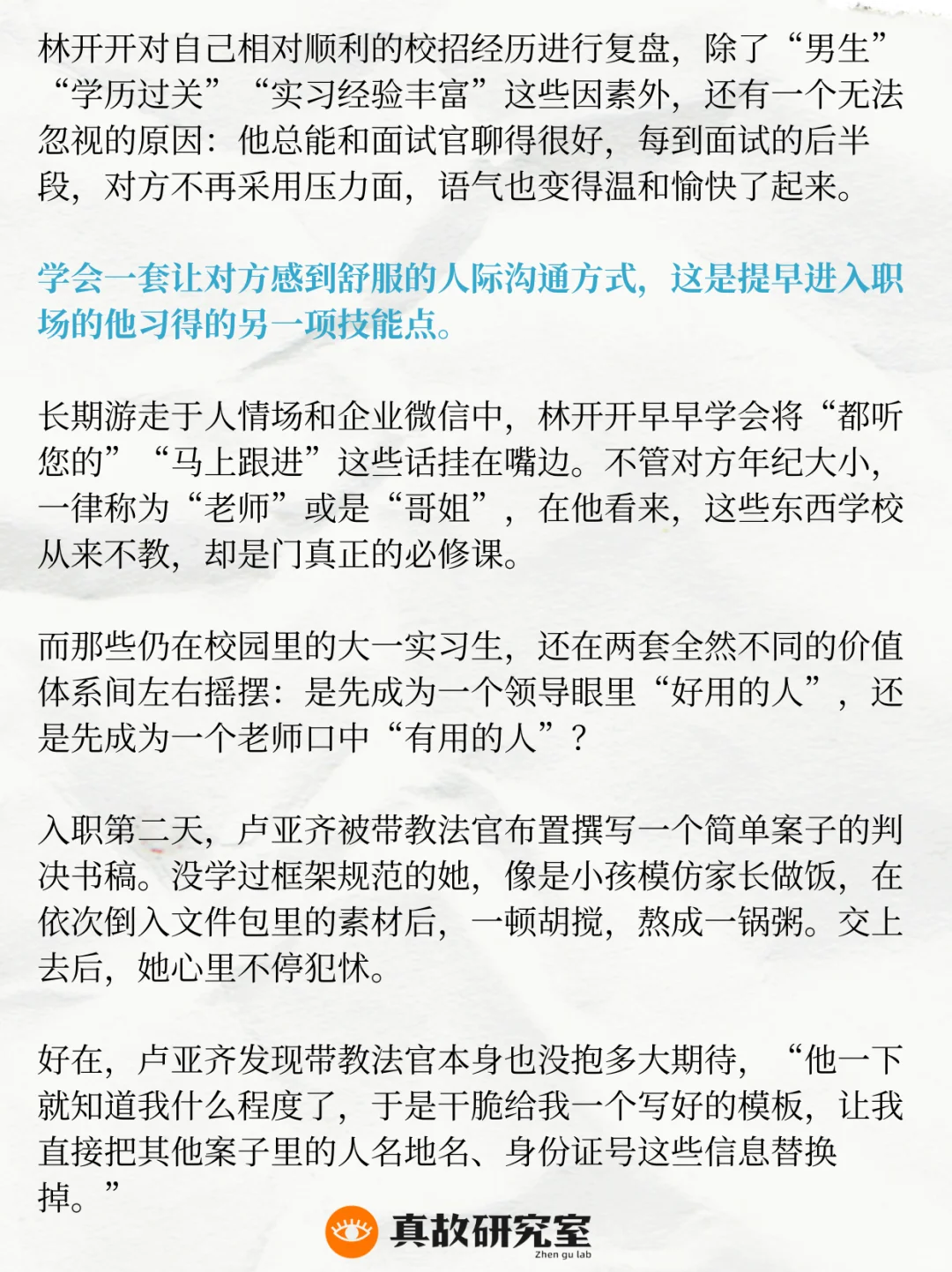 林开开对自己相对顺利的校招经历进行复盘，除了“男生”“学历过关”“实习经验丰富”这些因素外，还有一个无法忽视的原因：他总能和面试官聊得很好，每到面试的后半段，对方不再采用压力面，语气也变得温和愉快了起来。

学会一套让对方感到舒服的人际沟通方式，这是提早进入职场的他习得的另一项技能点。

长期游走于人情场和企业微信中，林开开早早学会将“都听您的”“马上跟进”这些话挂在嘴边。不管对方年纪大小，一律称为“老师”或是“哥姐”，在他看来，这些东西学校从来不教，却是门真正的必修课。

而那些仍在校园里的大一实习生，还在两套全然不同的价值体系间左右摇摆：是先成为一个领导眼里“好用的人”，还是先成为一个老师口中“有用的人”？

入职第二天，卢亚齐被带教法官布置撰写一个简单案子的判决书稿。没学过框架规范的她，像是小孩模仿家长做饭，在依次倒入文件包里的素材后，一顿胡搅，熬成一锅粥。交上去后，她心里不停犯怵。

好在，卢亚齐发现带教法官本身也没抱多大期待，“他一下就知道我什么程度了，于是干脆给我一个写好的模板，让我直接把其他案子里的人名地名、身份证号这些信息替换掉。”

真故研究室
Zhen gu lab